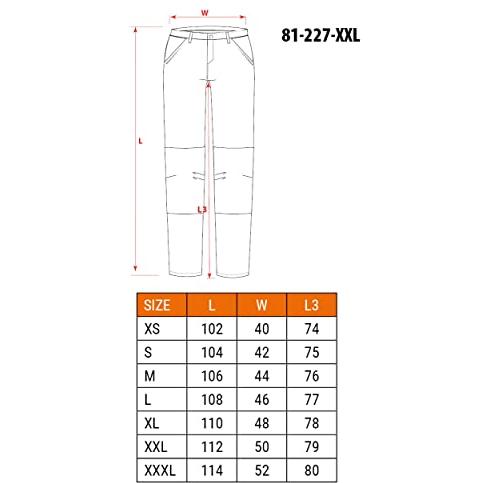 W

81-227-XXL

L

L3

| SIZE | L | W | L3 |
|---|---|---|---|
| XS | 102 | 40 | 74 |
| S | 104 | 42 | 75 |
| M | 106 | 44 | 76 |
| L | 108 | 46 | 77 |
| XL | 110 | 48 | 78 |
| XXL | 112 | 50 | 79 |
| XXXL | 114 | 52 | 80 |